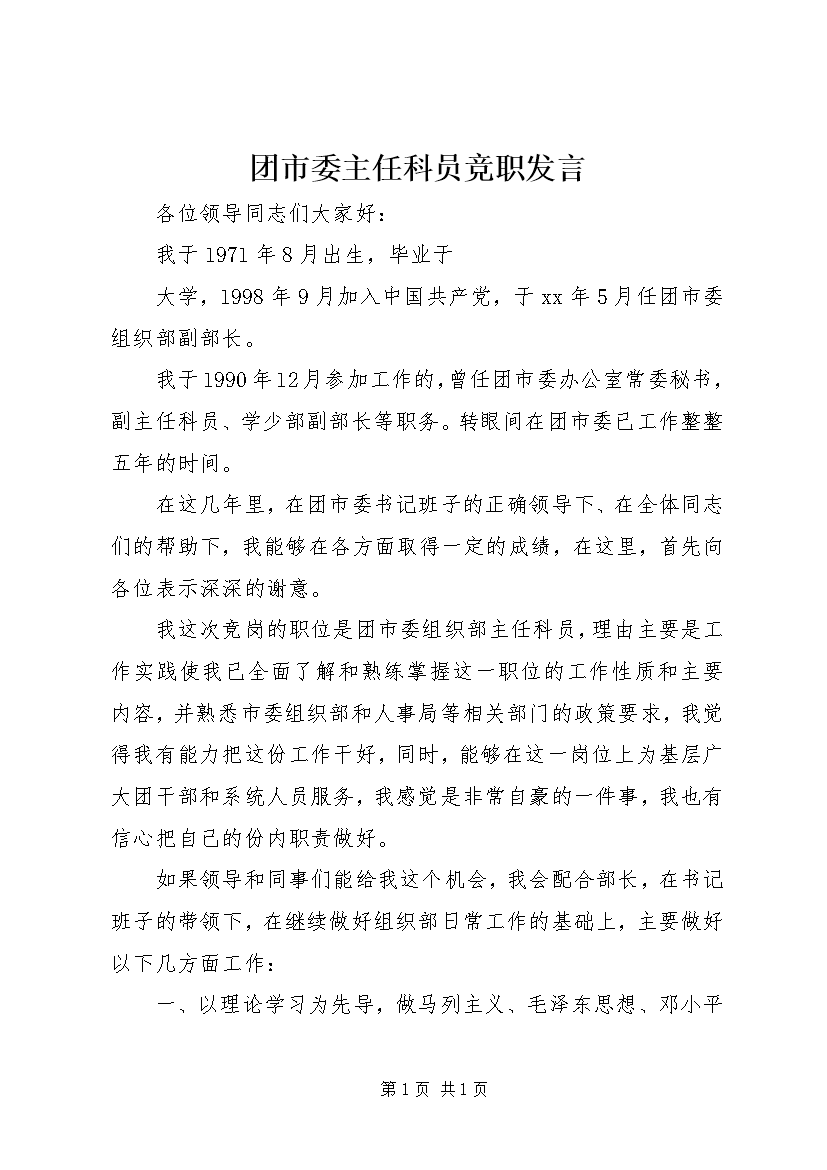 团市委主任科员竞职发言

各位领导同志们大家好：

我于1971年8月出生，毕业于

大学，1998年9月加入中国共产党，于xx年5月任团市委组织部副部长。

我于1990年12月参加工作的，曾任团市委办公室常委秘书，副主任科员、学少部副部长等职务。转眼间在团市委已工作整整五年的时间。

在这几年里，在团市委书记班子的正确领导下、在全体同志们的帮助下，我能够在各方面取得一定的成绩，在这里，首先向各位表示深深的谢意。

我这次竞岗的职位是团市委组织部主任科员，理由主要是工作实践使我已全面了解和熟练掌握这一职位的工作性质和主要内容，并熟悉市委组织部和人事局等相关部门的政策要求，我觉得我有能力把这份工作干好，同时，能够在这一岗位上为基层广大团干部和系统人员服务，我感觉是非常自豪的一件事，我也有信心把自己的份内职责做好。

如果领导和同事们能给我这个机会，我会配合部长，在书记班子的带领下，在继续做好组织部日常工作的基础上，主要做好以下几方面工作：

一、以理论学习为先导，做马列主义、毛泽东思想、邓小平

第1页 共1页